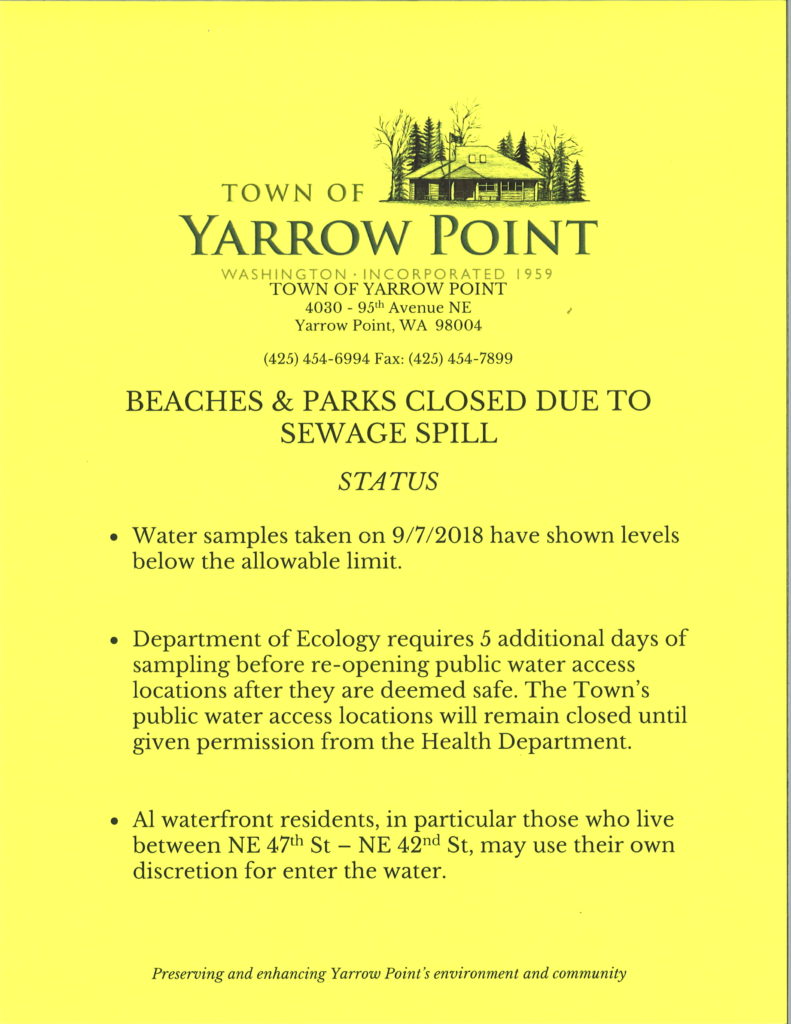 TOWN OF
YARROW POINT
WASHINGTON · INCORPORATED 1959

TOWN OF YARROW POINT
4030 - 95th Avenue NE
Yarrow Point, WA 98004

(425) 454-6994 Fax: (425) 454-7899

BEACHES & PARKS CLOSED DUE TO SEWAGE SPILL

STATUS

• Water samples taken on 9/7/2018 have shown levels below the allowable limit.

• Department of Ecology requires 5 additional days of sampling before re-opening public water access locations after they are deemed safe. The Town's public water access locations will remain closed until given permission from the Health Department.

• Al waterfront residents, in particular those who live between NE 47th St – NE 42nd St, may use their own discretion for enter the water.

Preserving and enhancing Yarrow Point's environment and community